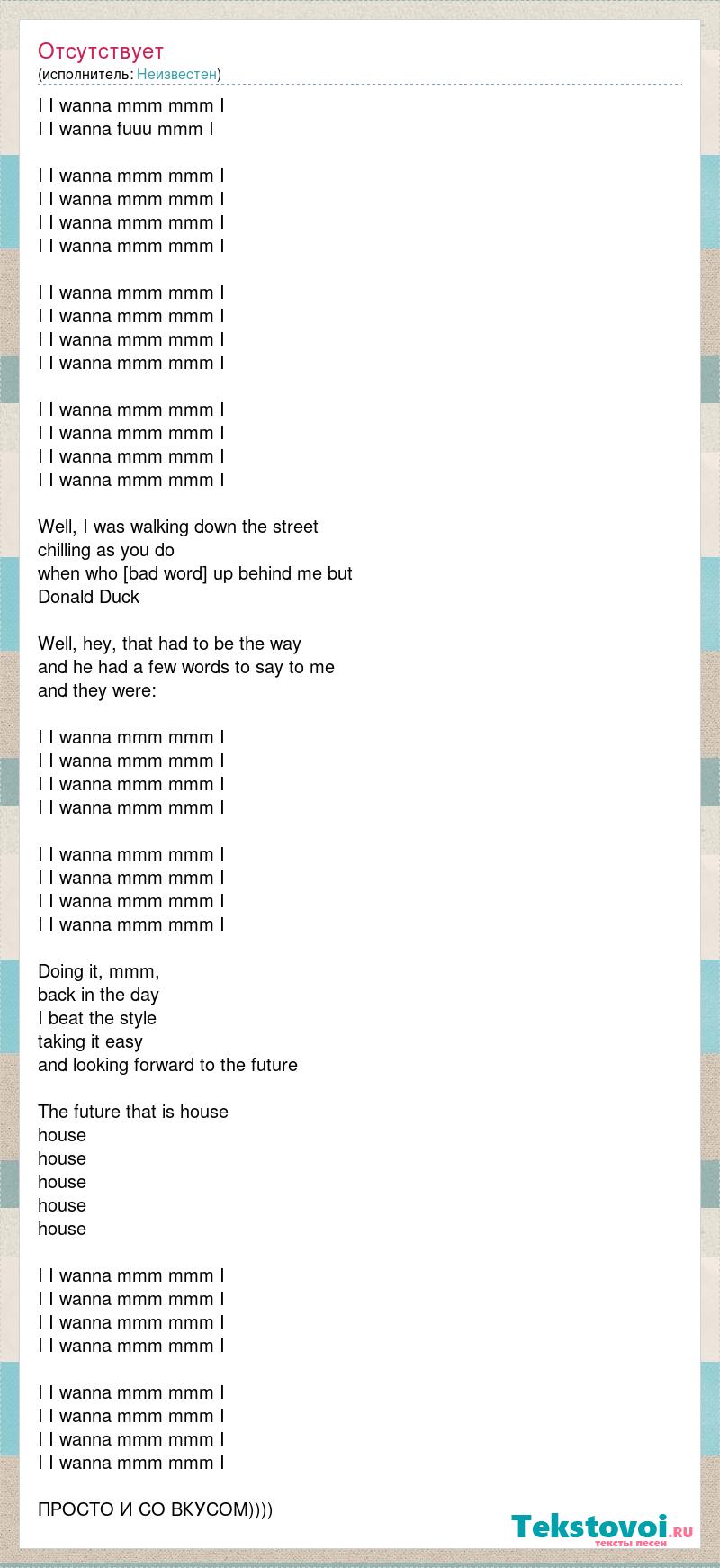 Отсутствует
(исполнитель: Неизвестен)

I I wanna mmm mmm I
I I wanna fuuu mmm I

I I wanna mmm mmm I
I I wanna mmm mmm I
I I wanna mmm mmm I
I I wanna mmm mmm I

I I wanna mmm mmm I
I I wanna mmm mmm I
I I wanna mmm mmm I
I I wanna mmm mmm I

I I wanna mmm mmm I
I I wanna mmm mmm I
I I wanna mmm mmm I
I I wanna mmm mmm I

Well, I was walking down the street
chilling as you do
when who [bad word] up behind me but
Donald Duck

Well, hey, that had to be the way
and he had a few words to say to me
and they were:

I I wanna mmm mmm I
I I wanna mmm mmm I
I I wanna mmm mmm I
I I wanna mmm mmm I

I I wanna mmm mmm I
I I wanna mmm mmm I
I I wanna mmm mmm I
I I wanna mmm mmm I

Doing it, mmm,
back in the day
I beat the style
taking it easy
and looking forward to the future

The future that is house
house
house
house
house
house

I I wanna mmm mmm I
I I wanna mmm mmm I
I I wanna mmm mmm I
I I wanna mmm mmm I

I I wanna mmm mmm I
I I wanna mmm mmm I
I I wanna mmm mmm I
I I wanna mmm mmm I

ПРОСТО И СО ВКУСОМ))))

Tekstovoi.ru
тексты песен